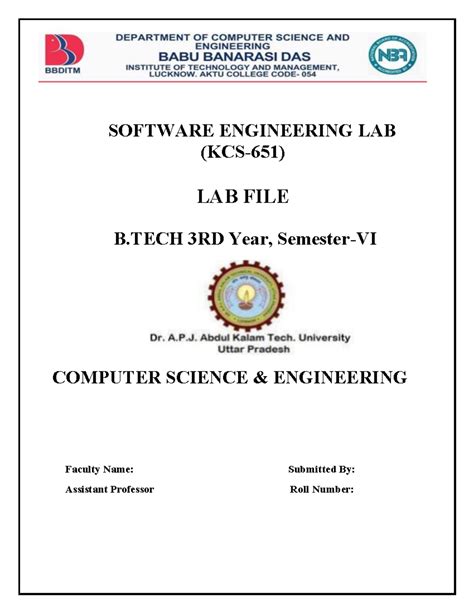 BBDITM

DEPARTMENT OF COMPUTER SCIENCE AND ENGINEERING
BABU BANARASI DAS
INSTITUTE OF TECHNOLOGY AND MANAGEMENT, LUCKNOW. AKTU COLLEGE CODE- 054

NBA

SOFTWARE ENGINEERING LAB
(KCS-651)

LAB FILE

B.TECH 3RD Year, Semester-VI

Dr. A.P.J. Abdul Kalam Tech. University
Uttar Pradesh

COMPUTER SCIENCE & ENGINEERING

Faculty Name:

Assistant Professor

Submitted By:

Roll Number: